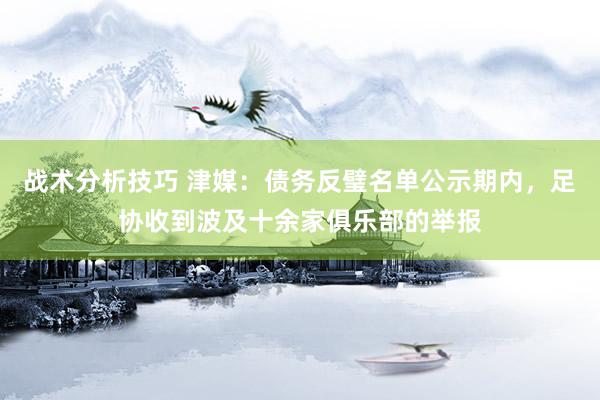 战术分析技巧 津媒：债务反璧名单公示期内，足协收到波及十余家俱乐部的举报